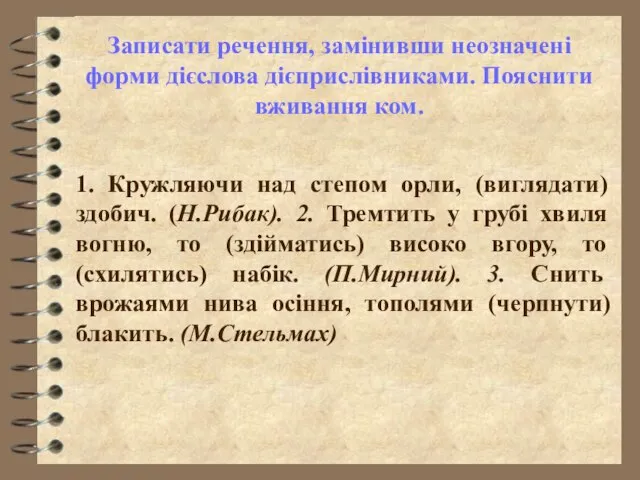 Записати речення, замінивши неозначені форми дієслова дієприслівниками. Пояснити вживання ком.

1. Кружляючи над степом орли, (виглядати) здобич. (Н.Рибак). 2. Тремтить у грубі хвиля вогню, то (здійматись) високо вгору, то (схилятись) набік. (П.Мирний). 3. Снить врожаями нива осіння, тополями (черпнути) блакить. (М.Стельмах)